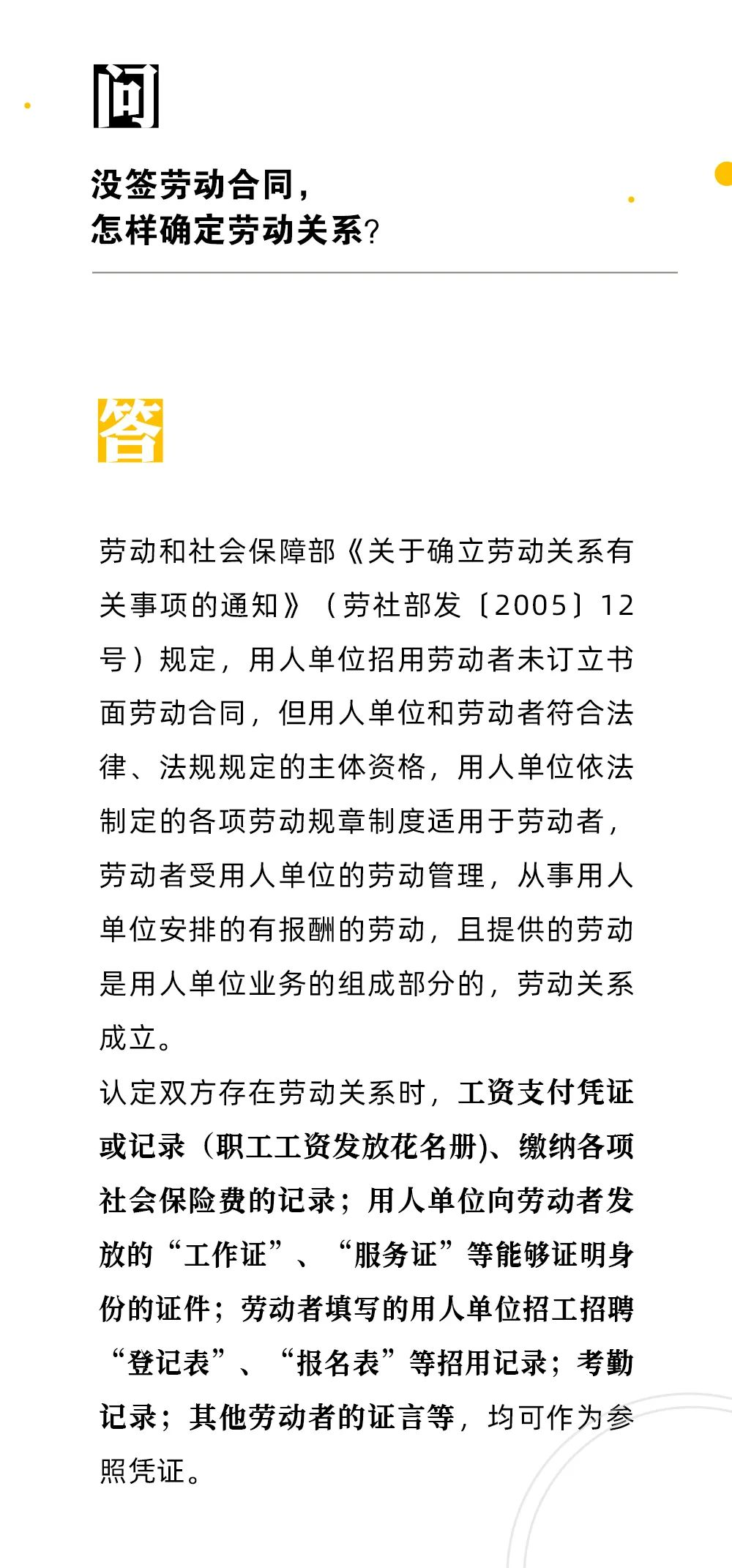 问

没签劳动合同，
怎样确定劳动关系?

答

劳动和社会保障部《关于确立劳动关系有关事项的通知》（劳社部发〔2005〕12号）规定，用人单位招用劳动者未订立书面劳动合同，但用人单位和劳动者符合法律、法规规定的主体资格，用人单位依法制定的各项劳动规章制度适用于劳动者，劳动者受用人单位的劳动管理，从事用人单位安排的有报酬的劳动，且提供的劳动是用人单位业务的组成部分的，劳动关系成立。

认定双方存在劳动关系时，工资支付凭证或记录（职工工资发放花名册)、缴纳各项社会保险费的记录；用人单位向劳动者发放的“工作证”、“服务证”等能够证明身份的证件；劳动者填写的用人单位招工招聘“登记表”、“报名表”等招用记录；考勤记录；其他劳动者的证言等，均可作为参照凭证。